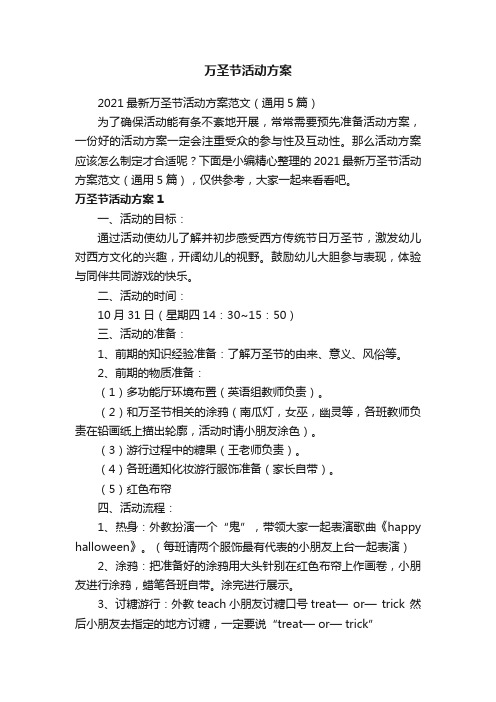 万圣节活动方案

2021 最新万圣节活动方案范文（通用 5 篇）

为了确保活动能有条不紊地开展，常常需要预先准备活动方案，一份好的活动方案一定会注重受众的参与性及互动性。那么活动方案应该怎么制定才合适呢？下面是小编精心整理的 2021 最新万圣节活动方案范文（通用 5 篇），仅供参考，大家一起来看看吧。

万圣节活动方案 1

一、活动的目标：

通过活动使幼儿了解并初步感受西方传统节日万圣节，激发幼儿对西方文化的兴趣，开阔幼儿的视野。鼓励幼儿大胆参与表现，体验与同伴共同游戏的快乐。

二、活动的时间：

10 月 31 日（星期四 14：30~15：50）

三、活动的准备：

1、前期的知识经验准备：了解万圣节的由来、意义、风俗等。

2、前期的物质准备：

（1）多功能厅环境布置（英语组教师负责）。

（2）和万圣节相关的涂鸦（南瓜灯，女巫，幽灵等，各班教师负责在铅画纸上描出轮廓，活动时请小朋友涂色）。

（3）游行过程中的糖果（王老师负责）。

（4）各班通知化妆游行服饰准备（家长自带）。

（5）红色布帘

四、活动流程：

1、热身：外教扮演一个“鬼”，带领大家一起表演歌曲《happy halloween》。（每班请两个服饰最有代表的小朋友上台一起表演）

2、涂鸦：把准备好的涂鸦用大头针别在红色布帘上作画卷，小朋友进行涂鸦，蜡笔各班自带。涂完进行展示。

3、讨糖游行：外教 teach 小朋友讨糖口号 treat— or— trick 然后小朋友去指定的地方讨糖，一定要说“treat— or— trick”